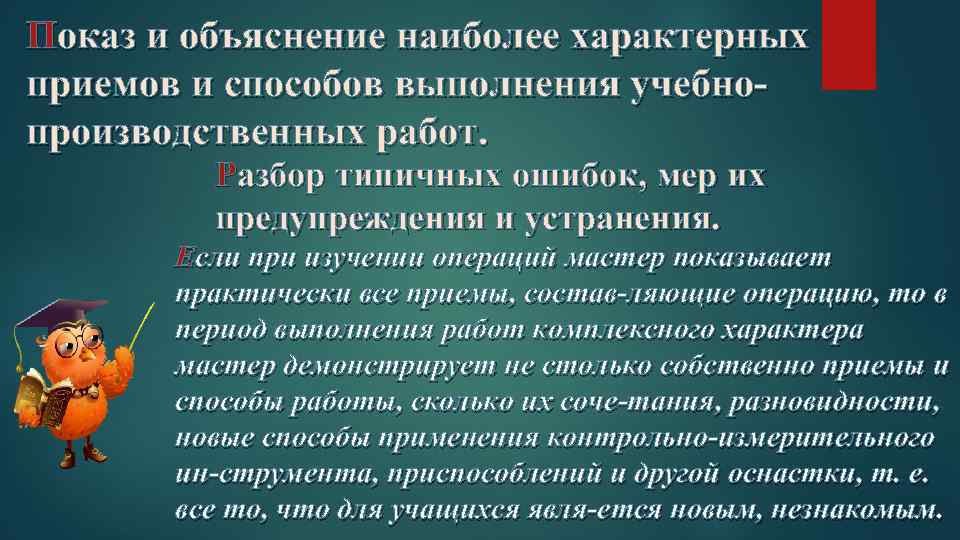 Показ и объяснение наиболее характерных приемов и способов выполнения учебно-производственных работ.

Разбор типичных ошибок, мер их предупреждения и устранения.

Если при изучении операций мастер показывает практически все приемы, состав-ляющие операцию, то в период выполнения работ комплексного характера мастер демонстрирует не столько собственно приемы и способы работы, сколько их соче-тания, разновидности, новые способы применения контрольно-измерительного ин-струмента, приспособлений и другой оснастки, т. е. все то, что для учащихся явля-ется новым, незнакомым.